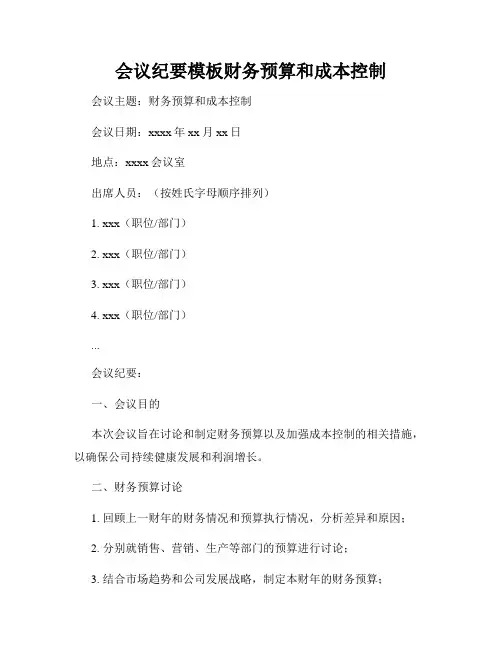 会议纪要模板财务预算和成本控制

会议主题：财务预算和成本控制

会议日期：xxxx 年 xx 月 xx 日

地点：xxxx 会议室

出席人员：（按姓氏字母顺序排列）

1. xxx（职位/部门）

2. xxx（职位/部门）

3. xxx（职位/部门）

4. xxx（职位/部门）

...

会议纪要：

一、会议目的

本次会议旨在讨论和制定财务预算以及加强成本控制的相关措施，以确保公司持续健康发展和利润增长。

二、财务预算讨论

1. 回顾上一财年的财务情况和预算执行情况，分析差异和原因；

2. 分别就销售、营销、生产等部门的预算进行讨论；

3. 结合市场趋势和公司发展战略，制定本财年的财务预算；